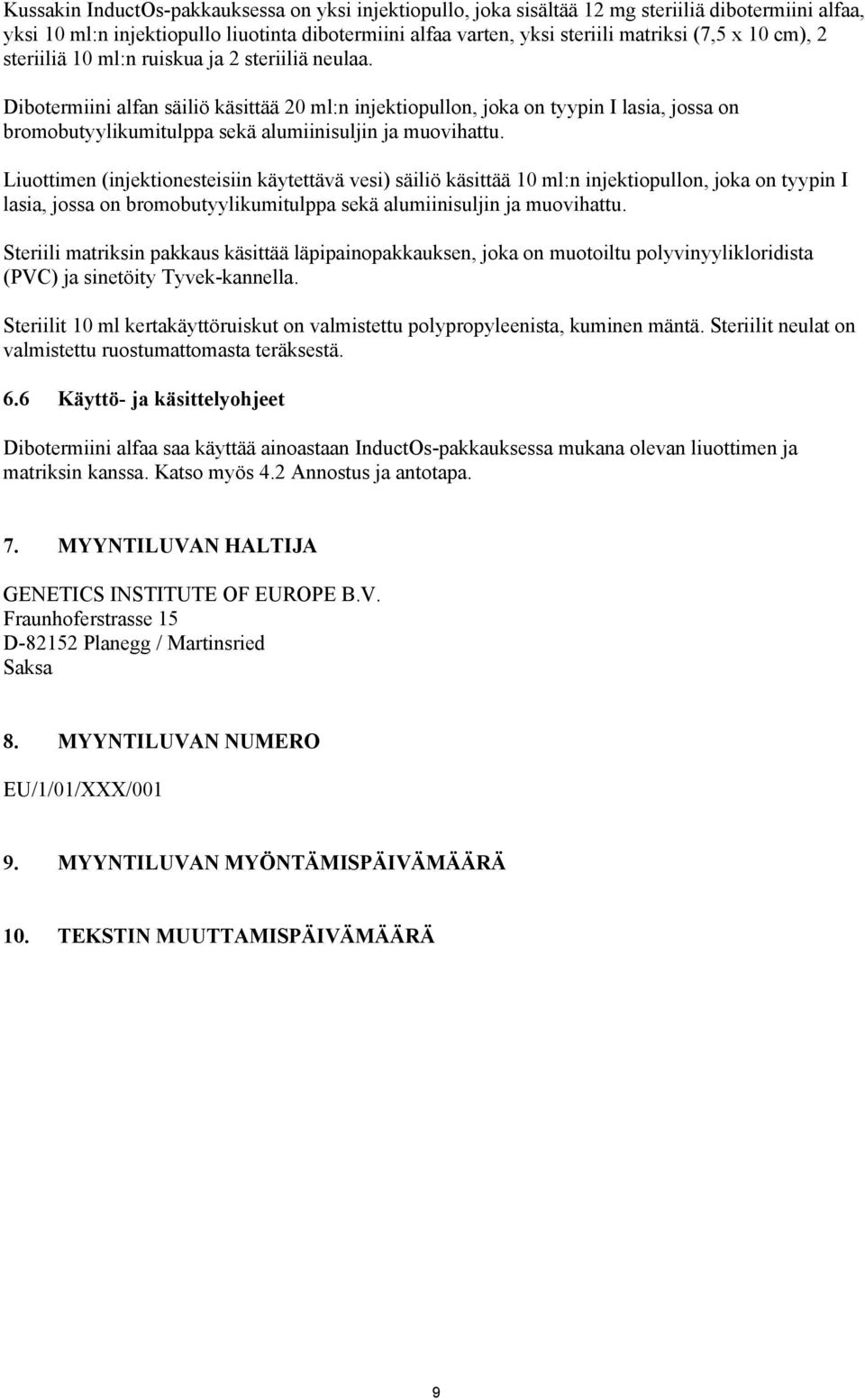 Kussakin InductOs-pakkauksessa on yksi injektiopullo, joka sisältää 12 mg steriiliä dibotermiini alfaa, yksi 10 ml:n injektiopullo liuotinta dibotermiini alfaa varten, yksi steriili matriksi (7,5 x 10 cm), 2 steriiliä 10 ml:n ruiskua ja 2 steriiliä neulaa.

Dibotermiini alfan säiliö käsittää 20 ml:n injektiopullon, joka on tyypin I lasia, jossa on bromobutyylikumitulppa sekä alumiinisuljin ja muovihattu.

Liuottimen (injektionesteisiin käytettävä vesi) säiliö käsittää 10 ml:n injektiopullon, joka on tyypin I lasia, jossa on bromobutyylikumitulppa sekä alumiinisuljin ja muovihattu.

Steriili matriksin pakkaus käsittää läpipainopakkauksen, joka on muotoiltu polyvinyylikloridista (PVC) ja sinetöity Tyvek-kannella.

Steriilit 10 ml kertakäyttöruiskut on valmistettu polypropyleenista, kuminen mäntä. Steriilit neulat on valmistettu ruostumattomasta teräksestä.

6.6 Käyttö- ja käsittelyohjeet

Dibotermiini alfaa saa käyttää ainoastaan InductOs-pakkauksessa mukana olevan liuottimen ja matriksin kanssa. Katso myös 4.2 Annostus ja antotapa.

7. MYYNTILUVAN HALTIJA

GENETICS INSTITUTE OF EUROPE B.V.
Fraunhoferstrasse 15
D-82152 Planegg / Martinsried
Saksa

8. MYYNTILUVAN NUMERO

EU/1/01/XXX/001

9. MYYNTILUVAN MYÖNTÄMISPÄIVÄMÄÄRÄ

10. TEKSTIN MUUTTAMISPÄIVÄMÄÄRÄ

9